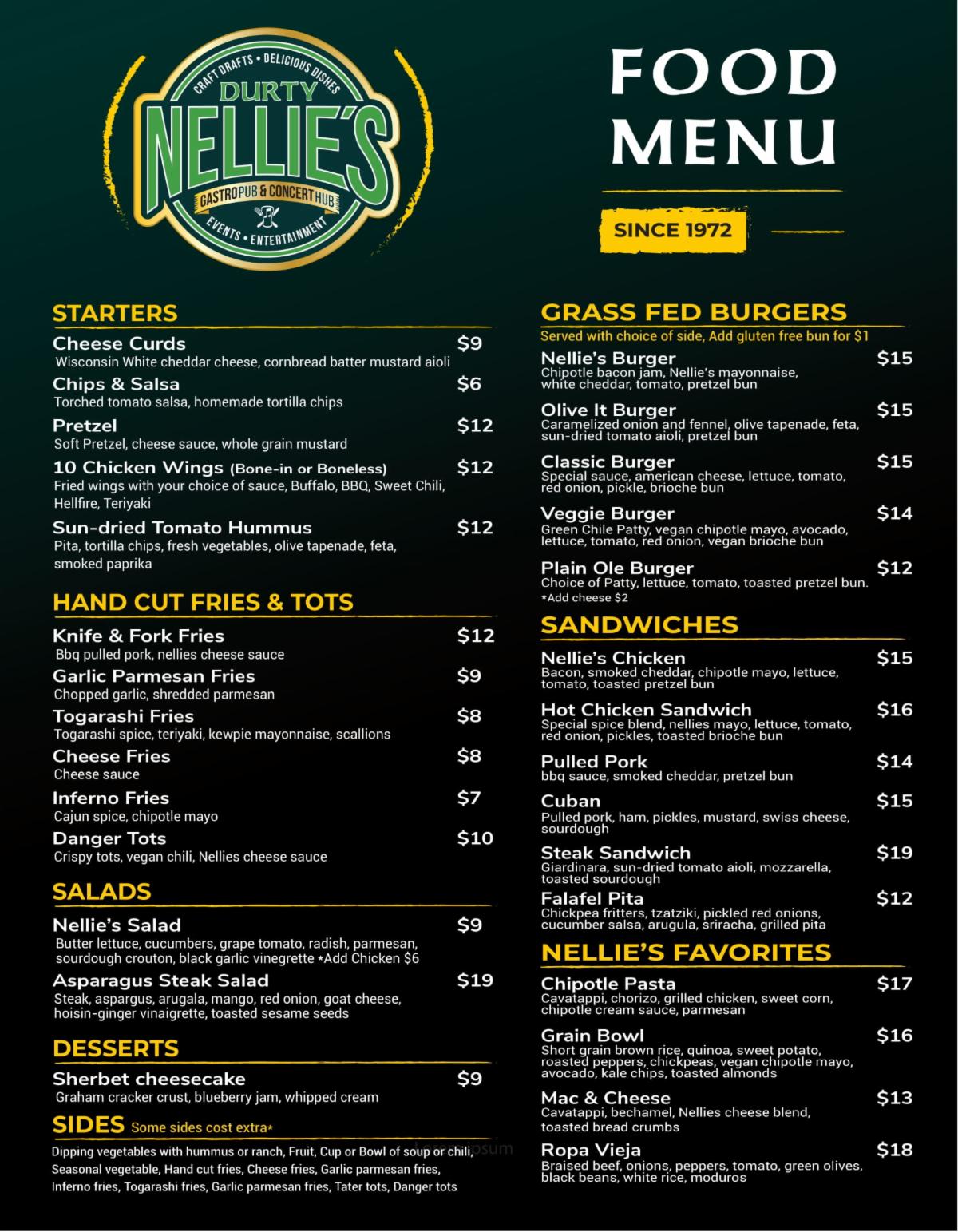 CRAFT DRAFTS • DELICIOUS DISHES
DURTY
NELLIE'S
GASTROPUB & CONCERT HUB
EVENTS • ENTERTAINMENT

FOOD MENU

SINCE 1972

STARTERS

Cheese Curds $9
Wisconsin White cheddar cheese, cornbread batter mustard aioli

Chips & Salsa $6
Torched tomato salsa, homemade tortilla chips

Pretzel $12
Soft Pretzel, cheese sauce, whole grain mustard

10 Chicken Wings (Bone-in or Boneless) $12
Fried wings with your choice of sauce, Buffalo, BBQ, Sweet Chili, Hellfire, Teriyaki

Sun-dried Tomato Hummus $12
Pita, tortilla chips, fresh vegetables, olive tapenade, feta, smoked paprika

HAND CUT FRIES & TOTS

Knife & Fork Fries $12
Bbq pulled pork, nellies cheese sauce

Garlic Parmesan Fries $9
Chopped garlic, shredded parmesan

Togarashi Fries $8
Togarashi spice, teriyaki, kewpie mayonnaise, scallions

Cheese Fries $8
Cheese sauce

Inferno Fries $7
Cajun spice, chipotle mayo

Danger Tots $10
Crispy tots, vegan chili, Nellies cheese sauce

SALADS

Nellie's Salad $9
Butter lettuce, cucumbers, grape tomato, radish, parmesan, sourdough crouton, black garlic vinegrette *Add Chicken $6

Asparagus Steak Salad $19
Steak, aspargus, arugala, mango, red onion, goat cheese, hoisin-ginger vinaigrette, toasted sesame seeds

DESSERTS

Sherbet cheesecake $9
Graham cracker crust, blueberry jam, whipped cream

SIDES Some sides cost extra*
Dipping vegetables with hummus or ranch, Fruit, Cup or Bowl of soup or chili, Seasonal vegetable, Hand cut fries, Cheese fries, Garlic parmesan fries, Inferno fries, Togarashi fries, Garlic parmesan fries, Tater tots, Danger tots

GRASS FED BURGERS
Served with choice of side, Add gluten free bun for $1

Nellie's Burger $15
Chipotle bacon jam, Nellie's mayonnaise, white cheddar, tomato, pretzel bun

Olive It Burger $15
Caramelized onion and fennel, olive tapenade, feta, sun-dried tomato aioli, pretzel bun

Classic Burger $15
Special sauce, american cheese, lettuce, tomato, red onion, pickle, brioche bun

Veggie Burger $14
Green Chile Patty, vegan chipotle mayo, avocado, lettuce, tomato, red onion, vegan brioche bun

Plain Ole Burger $12
Choice of Patty, lettuce, tomato, toasted pretzel bun.
*Add cheese $2

SANDWICHES

Nellie's Chicken $15
Bacon, smoked cheddar, chipotle mayo, lettuce, tomato, toasted pretzel bun

Hot Chicken Sandwich $16
Special spice blend, nellies mayo, lettuce, tomato, red onion, pickles, toasted brioche bun

Pulled Pork $14
bbq sauce, smoked cheddar, pretzel bun

Cuban $15
Pulled pork, ham, pickles, mustard, swiss cheese, sourdough

Steak Sandwich $19
Giardinara, sun-dried tomato aioli, mozzarella, toasted sourdough

Falafel Pita $12
Chickpea fritters, tzatziki, pickled red onions, cucumber salsa, arugula, sriracha, grilled pita

NELLIE'S FAVORITES

Chipotle Pasta $17
Cavatappi, chorizo, grilled chicken, sweet corn, chipotle cream sauce, parmesan

Grain Bowl $16
Short grain brown rice, quinoa, sweet potato, roasted peppers, chickpeas, vegan chipotle mayo, avocado, kale chips, toasted almonds

Mac & Cheese $13
Cavatappi, bechamel, Nellies cheese blend, toasted bread crumbs

Ropa Vieja $18
Braised beef, onions, peppers, tomato, green olives, black beans, white rice, moduros